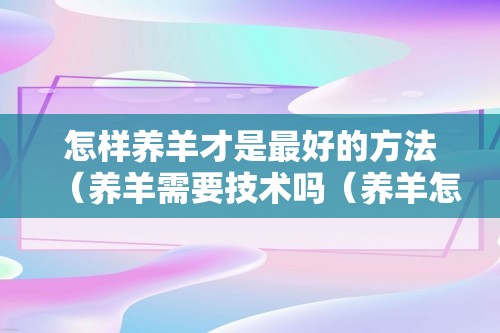 怎样养羊才是最好的方法（养羊需要技术吗（养羊怎